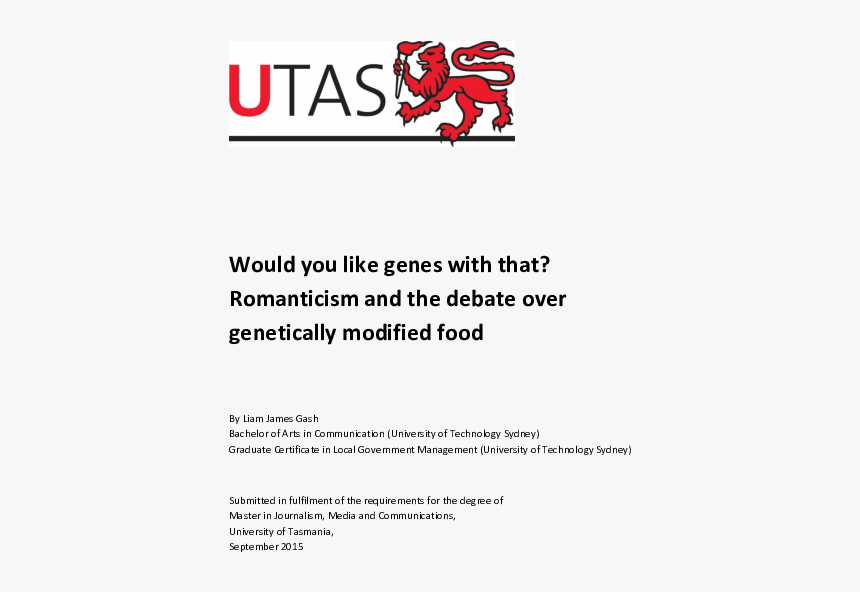 UTAS

Would you like genes with that?
Romanticism and the debate over
genetically modified food

By Liam James Gash
Bachelor of Arts in Communication (University of Technology Sydney)
Graduate Certificate in Local Government Management (University of Technology Sydney)

Submitted in fulfilment of the requirements for the degree of
Master in Journalism, Media and Communications,
University of Tasmania,
September 2015